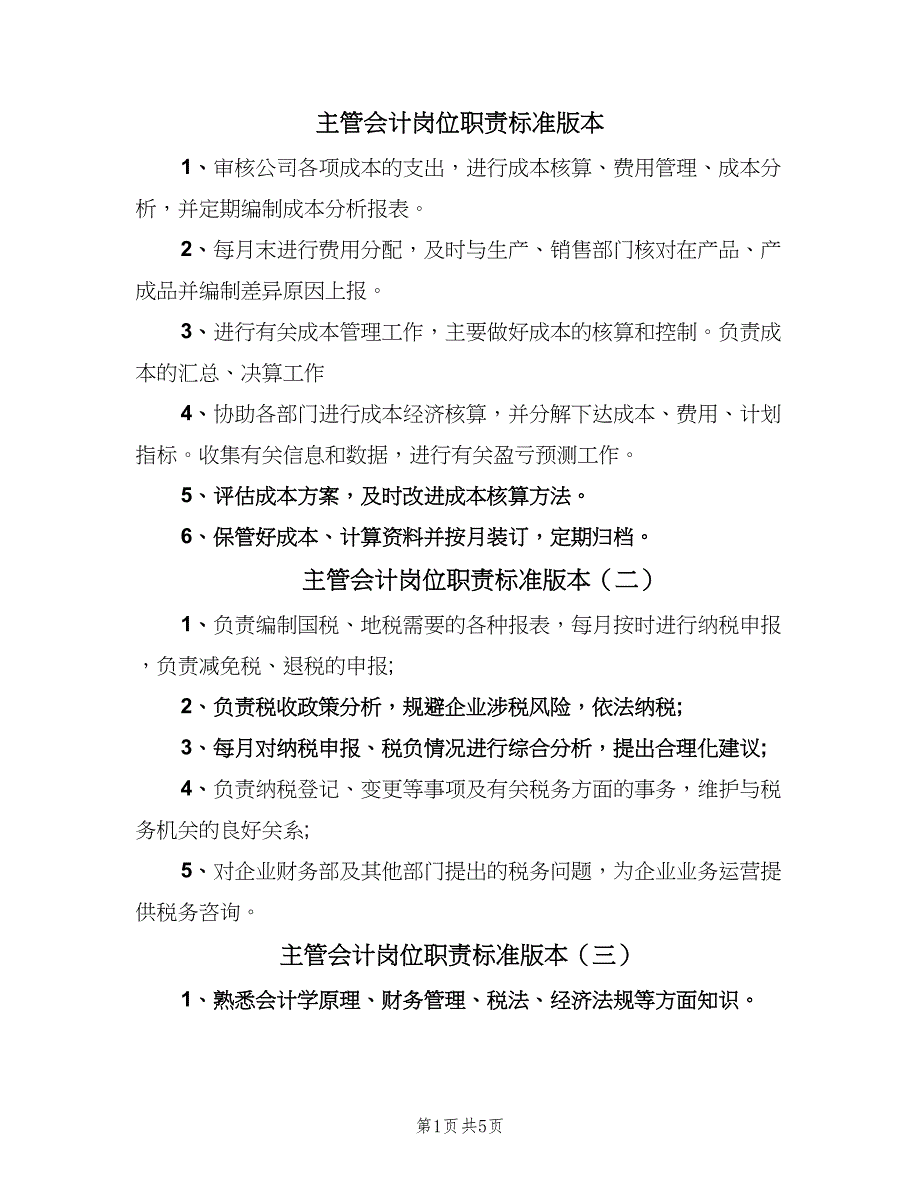 主管会计岗位职责标准版本

1、审核公司各项成本的支出，进行成本核算、费用管理、成本分析，并定期编制成本分析报表。

2、每月末进行费用分配，及时与生产、销售部门核对在产品、产成品并编制差异原因上报。

3、进行有关成本管理工作，主要做好成本的核算和控制。负责成本的汇总、决算工作

4、协助各部门进行成本经济核算，并分解下达成本、费用、计划指标。收集有关信息和数据，进行有关盈亏预测工作。

5、评估成本方案，及时改进成本核算方法。

6、保管好成本、计算资料并按月装订，定期归档。

主管会计岗位职责标准版本（二）

1、负责编制国税、地税需要的各种报表，每月按时进行纳税申报，负责减免税、退税的申报;

2、负责税收政策分析，规避企业涉税风险，依法纳税;

3、每月对纳税申报、税负情况进行综合分析，提出合理化建议;

4、负责纳税登记、变更等事项及有关税务方面的事务，维护与税务机关的良好关系;

5、对企业财务部及其他部门提出的税务问题，为企业业务运营提供税务咨询。

主管会计岗位职责标准版本（三）

1、熟悉会计学原理、财务管理、税法、经济法规等方面知识。

第1页 共5页